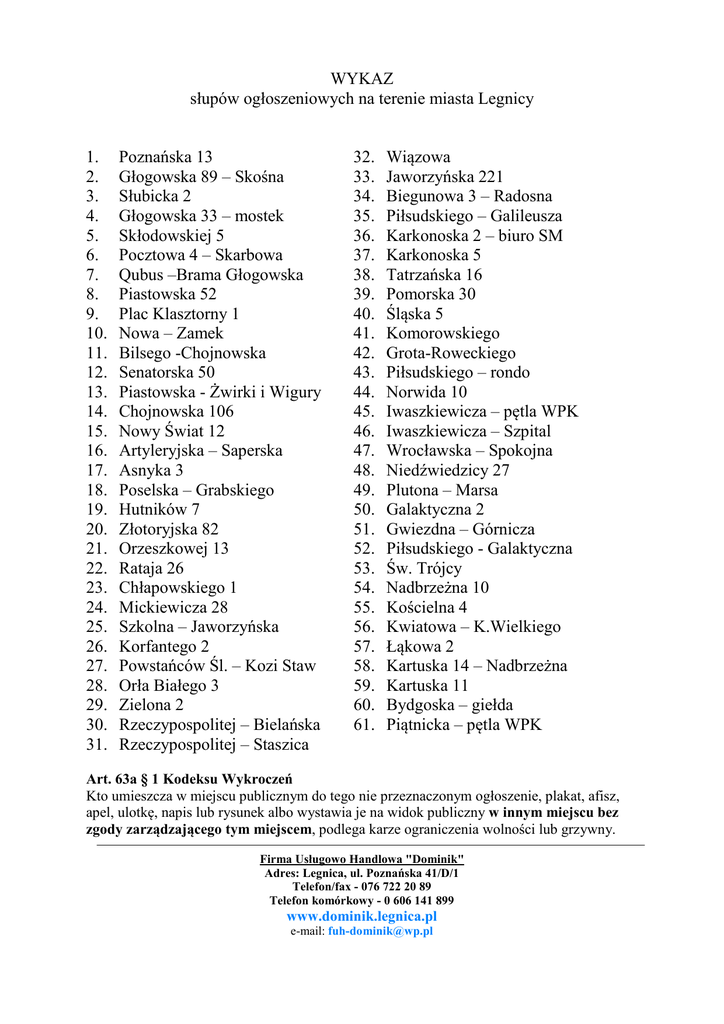 WYKAZ
słupów ogłoszeniowych na terenie miasta Legnicy

1. Poznańska 13
2. Głogowska 89 – Skośna
3. Słubicka 2
4. Głogowska 33 – mostek
5. Skłodowskiej 5
6. Pocztowa 4 – Skarbowa
7. Qubus –Brama Głogowska
8. Piastowska 52
9. Plac Klasztorny 1
10. Nowa – Zamek
11. Bilsego -Chojnowska
12. Senatorska 50
13. Piastowska - Żwirki i Wigury
14. Chojnowska 106
15. Nowy Świat 12
16. Artyleryjska – Saperska
17. Asnyka 3
18. Poselska – Grabskiego
19. Hutników 7
20. Złotoryjska 82
21. Orzeszkowej 13
22. Rataja 26
23. Chłapowskiego 1
24. Mickiewicza 28
25. Szkolna – Jaworzyńska
26. Korfantego 2
27. Powstańców Śl. – Kozi Staw
28. Orła Białego 3
29. Zielona 2
30. Rzeczypospolitej – Bielańska
31. Rzeczypospolitej – Staszica

32. Wiązowa
33. Jaworzyńska 221
34. Biegunowa 3 – Radosna
35. Piłsudskiego – Galileusza
36. Karkonoska 2 – biuro SM
37. Karkonoska 5
38. Tatrzańska 16
39. Pomorska 30
40. Śląska 5
41. Komorowskiego
42. Grota-Roweckiego
43. Piłsudskiego – rondo
44. Norwida 10
45. Iwaszkiewicza – pętla WPK
46. Iwaszkiewicza – Szpital
47. Wrocławska – Spokojna
48. Niedźwiedzicy 27
49. Plutona – Marsa
50. Galaktyczna 2
51. Gwiezdna – Górnicza
52. Piłsudskiego - Galaktyczna
53. Św. Trójcy
54. Nadbrzeżna 10
55. Kościelna 4
56. Kwiatowa – K.Wielkiego
57. Łąkowa 2
58. Kartuska 14 – Nadbrzeżna
59. Kartuska 11
60. Bydgoska – giełda
61. Piątnicka – pętla WPK

Art. 63a § 1 Kodeksu Wykroczeń
Kto umieszcza w miejscu publicznym do tego nie przeznaczonym ogłoszenie, plakat, afisz, apel, ulotkę, napis lub rysunek albo wystawia je na widok publiczny w innym miejscu bez zgody zarządzającego tym miejscem, podlega karze ograniczenia wolności lub grzywny.

Firma Usługowo Handlowa "Dominik"
Adres: Legnica, ul. Poznańska 41/D/1
Telefon/fax - 076 722 20 89
Telefon komórkowy - 0 606 141 899
www.dominik.legnica.pl
e-mail: fuh-dominik@wp.pl